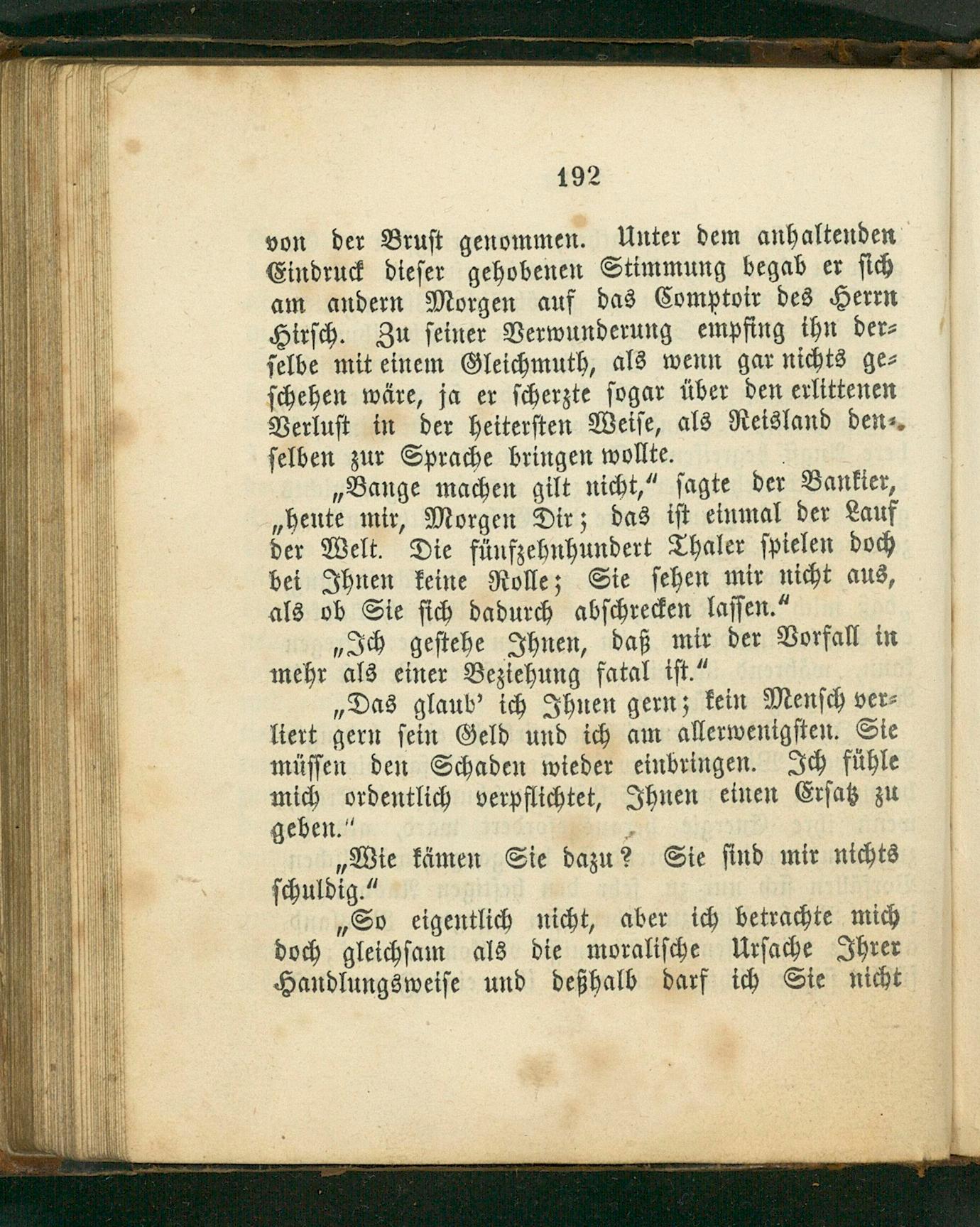 192

von der Brust genommen. Unter dem anhaltenden Eindruck dieser gehobenen Stimmung begab er sich am andern Morgen auf das Comptoir des Herrn Hirsch. Zu seiner Verwunderung empfing ihn derselbe mit einem Gleichmuth, als wenn gar nichts geschehen wäre, ja er scherzte sogar über den erlittenen Verlust in der heitersten Weise, als Reisland denselben zur Sprache bringen wollte.

„Bange machen gilt nicht,“ sagte der Bankier, „heute mir, Morgen Dir; das ist einmal der Lauf der Welt. Die fünfzehnhundert Thaler spielen doch bei Ihnen keine Rolle; Sie sehen mir nicht aus, als ob Sie sich dadurch abschrecken lassen.“

„Ich gestehe Ihnen, daß mir der Vorfall in mehr als einer Beziehung fatal ist.“

„Das glaub' ich Ihnen gern; kein Mensch verliert gern sein Geld und ich am allerwenigsten. Sie müssen den Schaden wieder einbringen. Ich fühle mich ordentlich verpflichtet, Ihnen einen Ersatz zu geben.“

„Wie kämen Sie dazu? Sie sind mir nichts schuldig.“

„So eigentlich nicht, aber ich betrachte mich doch gleichsam als die moralische Ursache Ihrer Handlungsweise und deßhalb darf ich Sie nicht